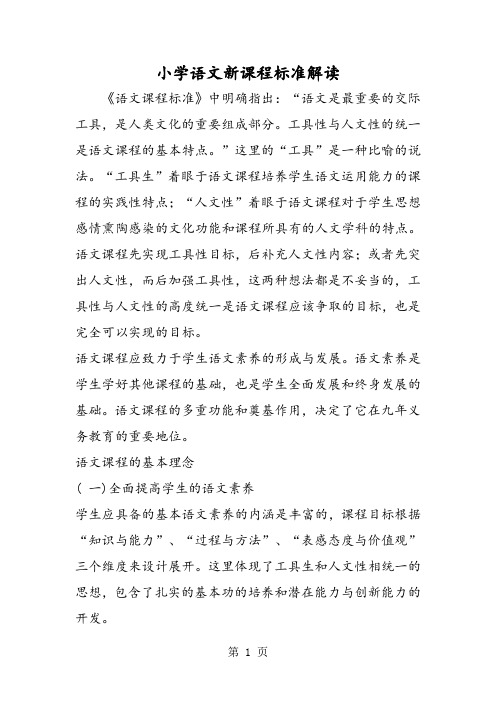 小学语文新课程标准解读

《语文课程标准》中明确指出：“语文是最重要的交际工具，是人类文化的重要组成部分。工具性与人文性的统一是语文课程的基本特点。”这里的“工具”是一种比喻的说法。“工具生”着眼于语文课程培养学生语文运用能力的课程的实践性特点；“人文性”着眼于语文课程对于学生思想感情熏陶感染的文化功能和课程所具有的人文学科的特点。语文课程先实现工具性目标，后补充人文性内容；或者先突出人文性，而后加强工具性，这两种想法都是不妥当的，工具性与人文性的高度统一是语文课程应该争取的目标，也是完全可以实现的目标。

语文课程应致力于学生语文素养的形成与发展。语文素养是学生学好其他课程的基础，也是学生全面发展和终身发展的基础。语文课程的多重功能和奠基作用，决定了它在九年义务教育的重要地位。

语文课程的基本理念

( 一)全面提高学生的语文素养

学生应具备的基本语文素养的内涵是丰富的，课程目标根据“知识与能力”、“过程与方法”、“表感态度与价值观”三个维度来设计展开。这里体现了工具生和人文性相统一的思想，包含了扎实的基本功的培养和潜在能力与创新能力的开发。

第 1 页